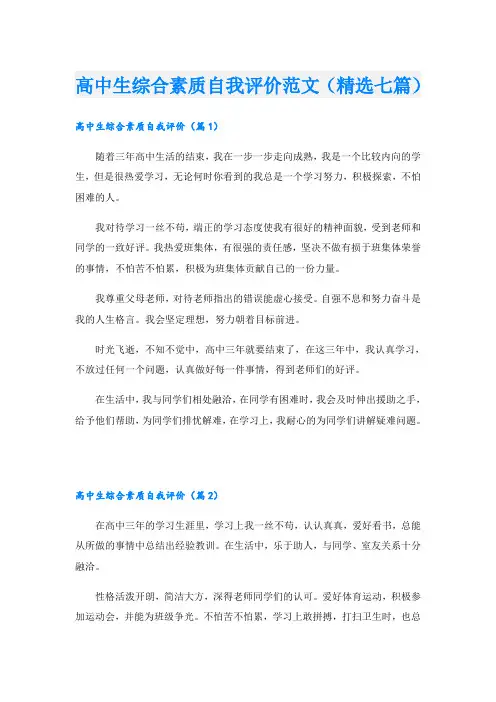 高中生综合素质自我评价范文（精选七篇）

高中生综合素质自我评价（篇1）

随着三年高中生活的结束，我在一步一步走向成熟，我是一个比较内向的学生，但是很热爱学习，无论何时你看到的我总是一个学习努力，积极探索，不怕困难的人。

我对待学习一丝不苟，端正的学习态度使我有很好的精神面貌，受到老师和同学的一致好评。我热爱班集体，有很强的责任感，坚决不做有损于班集体荣誉的事情，不怕苦不怕累，积极为班集体贡献自己的一份力量。

我尊重父母老师，对待老师指出的错误能虚心接受。自强不息和努力奋斗是我的人生格言。我会坚定理想，努力朝着目标前进。

时光飞逝，不知不觉中，高中三年就要结束了，在这三年中，我认真学习，不放过任何一个问题，认真做好每一件事情，得到老师们的好评。

在生活中，我与同学们相处融洽，在同学有困难时，我会及时伸出援助之手，给予他们帮助，为同学们排忧解难，在学习上，我耐心的为同学们讲解疑难问题。

高中生综合素质自我评价（篇2）

在高中三年的学习生涯里，学习上我一丝不苟，认认真真，爱好看书，总能从所做的事情中总结出经验教训。在生活中，乐于助人，与同学、室友关系十分融洽。

性格活泼开朗，简洁大方，深得老师同学们的认可。爱好体育运动，积极参加运动会，并能为班级争光。不怕苦不怕累，学习上敢拼搏，打扫卫生时，也总